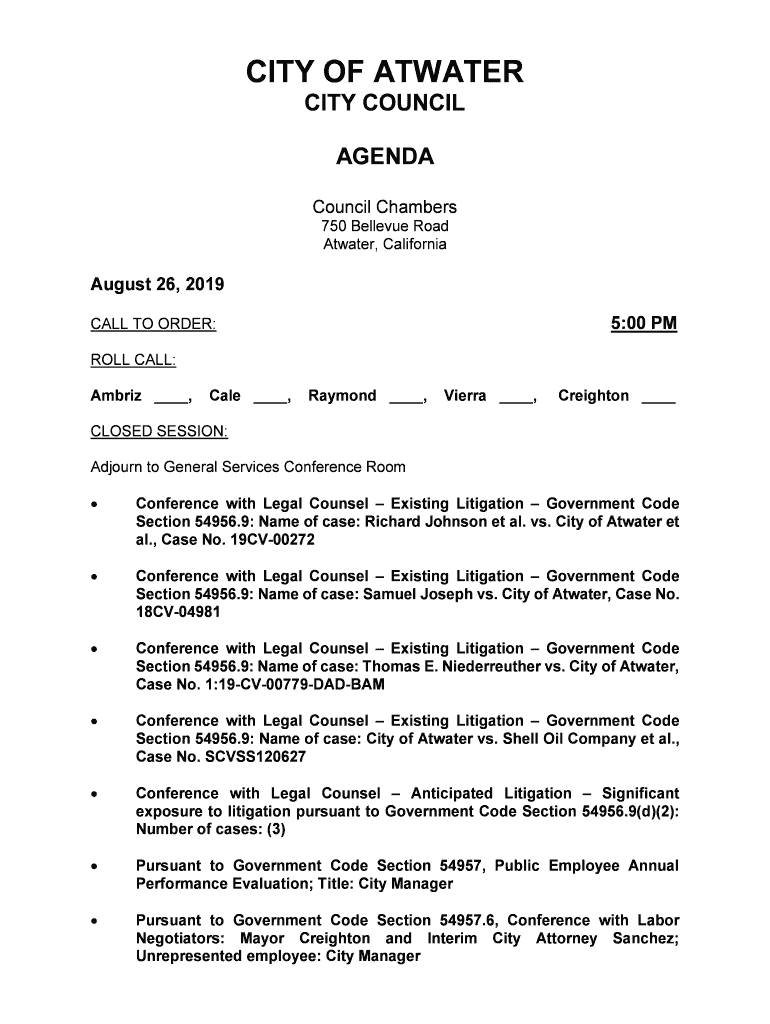 CITY OF ATWATER
CITY COUNCIL

AGENDA

Council Chambers
750 Bellevue Road
Atwater, California

August 26, 2019

CALL TO ORDER: 5:00 PM

ROLL CALL:

Ambriz ____, Cale ____, Raymond ____, Vierra ____, Creighton ____

CLOSED SESSION:

Adjourn to General Services Conference Room

• Conference with Legal Counsel – Existing Litigation – Government Code Section 54956.9: Name of case: Richard Johnson et al. vs. City of Atwater et al., Case No. 19CV-00272

• Conference with Legal Counsel – Existing Litigation – Government Code Section 54956.9: Name of case: Samuel Joseph vs. City of Atwater, Case No. 18CV-04981

• Conference with Legal Counsel – Existing Litigation – Government Code Section 54956.9: Name of case: Thomas E. Niederreuther vs. City of Atwater, Case No. 1:19-CV-00779-DAD-BAM

• Conference with Legal Counsel – Existing Litigation – Government Code Section 54956.9: Name of case: City of Atwater vs. Shell Oil Company et al., Case No. SCVSS120627

• Conference with Legal Counsel – Anticipated Litigation – Significant exposure to litigation pursuant to Government Code Section 54956.9(d)(2): Number of cases: (3)

• Pursuant to Government Code Section 54957, Public Employee Annual Performance Evaluation; Title: City Manager

• Pursuant to Government Code Section 54957.6, Conference with Labor Negotiators: Mayor Creighton and Interim City Attorney Sanchez; Unrepresented employee: City Manager